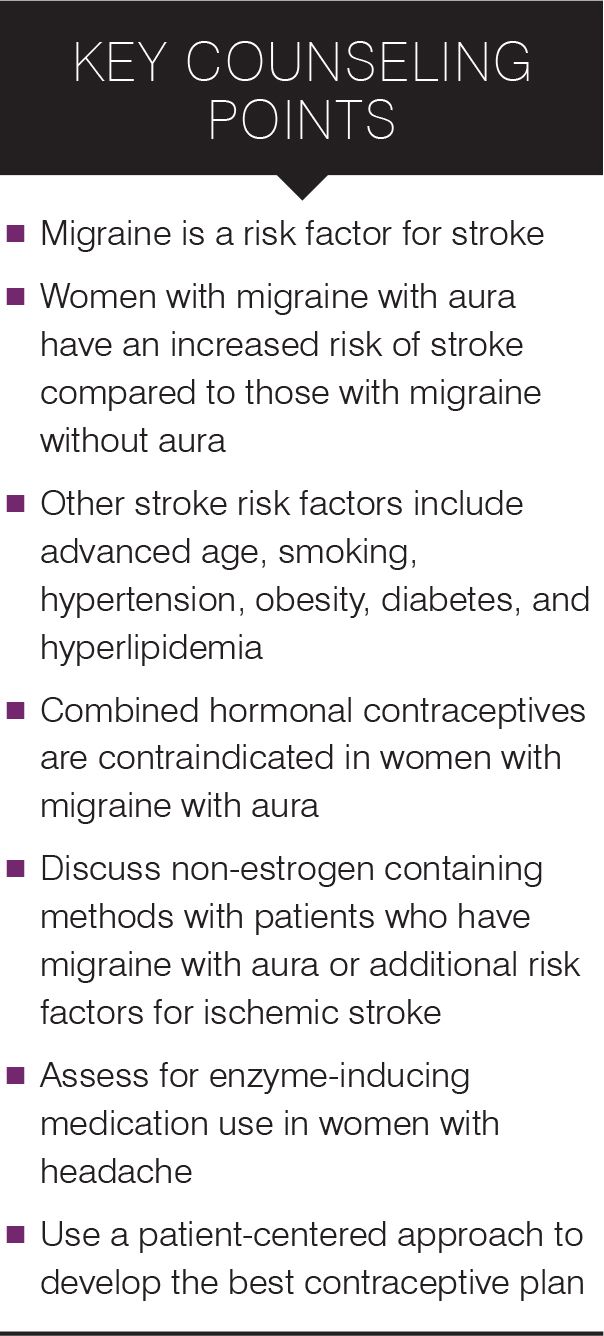 KEY COUNSELING POINTS

■ Migraine is a risk factor for stroke

■ Women with migraine with aura have an increased risk of stroke compared to those with migraine without aura

■ Other stroke risk factors include advanced age, smoking, hypertension, obesity, diabetes, and hyperlipidemia

■ Combined hormonal contraceptives are contraindicated in women with migraine with aura

■ Discuss non-estrogen containing methods with patients who have migraine with aura or additional risk factors for ischemic stroke

■ Assess for enzyme-inducing medication use in women with headache

■ Use a patient-centered approach to develop the best contraceptive plan